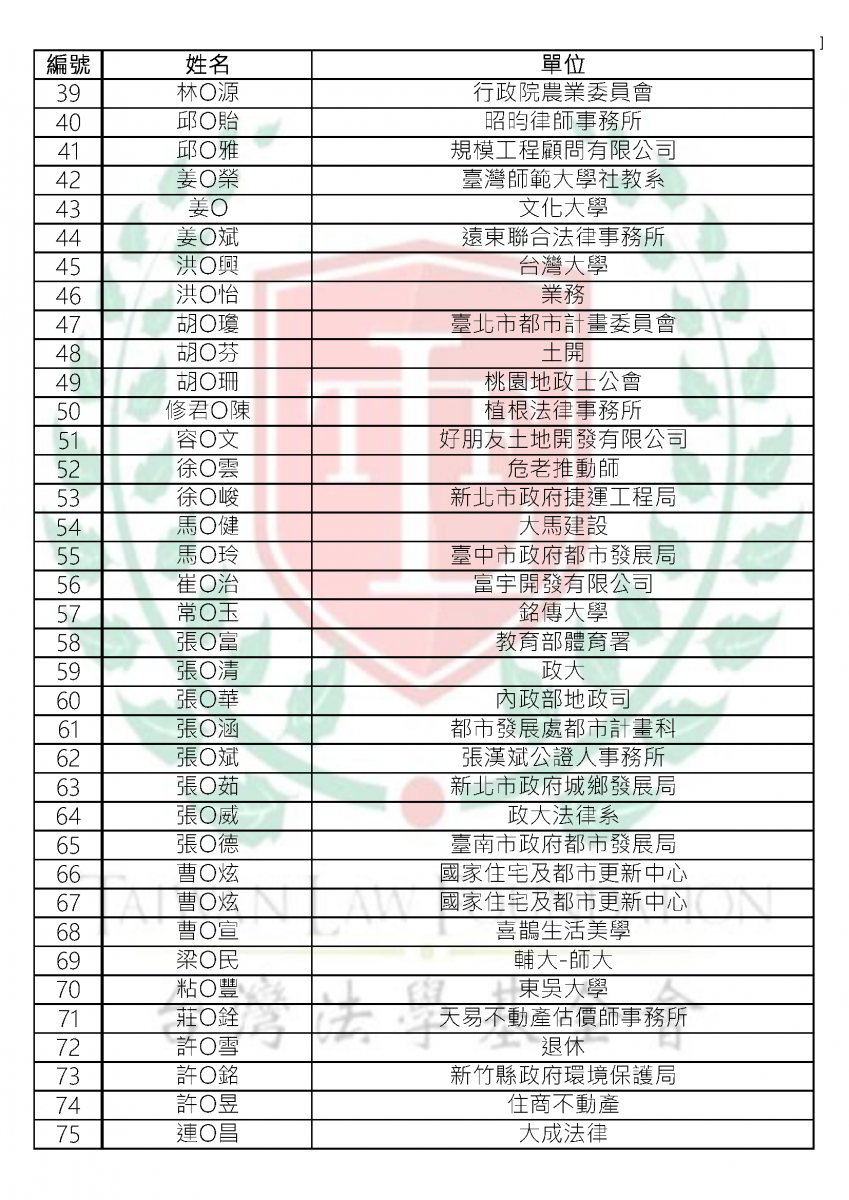 1

| 編號 | 姓名 | 單位 |
|---|---|---|
| 39 | 林O源 | 行政院農業委員會 |
| 40 | 邱O貽 | 昭昀律師事務所 |
| 41 | 邱O雅 | 規模工程顧問有限公司 |
| 42 | 姜O榮 | 臺灣師範大學社教系 |
| 43 | 姜O | 文化大學 |
| 44 | 姜O斌 | 遠東聯合法律事務所 |
| 45 | 洪O興 | 台灣大學 |
| 46 | 洪O怡 | 業務 |
| 47 | 胡O瓊 | 臺北市都市計畫委員會 |
| 48 | 胡O芬 | 土開 |
| 49 | 胡O珊 | 桃園地政士公會 |
| 50 | 修君O陳 | 植根法律事務所 |
| 51 | 容O文 | 好朋友土地開發有限公司 |
| 52 | 徐O雲 | 危老推動師 |
| 53 | 徐O峻 | 新北市政府捷運工程局 |
| 54 | 馬O健 | 大馬建設 |
| 55 | 馬O玲 | 臺中市政府都市發展局 |
| 56 | 崔O治 | 富宇開發有限公司 |
| 57 | 常O玉 | 銘傳大學 |
| 58 | 張O富 | 教育部體育署 |
| 59 | 張O清 | 政大 |
| 60 | 張O華 | 內政部地政司 |
| 61 | 張O涵 | 都市發展處都市計畫科 |
| 62 | 張O斌 | 張漢斌公證人事務所 |
| 63 | 張O茹 | 新北市政府城鄉發展局 |
| 64 | 張O威 | 政大法律系 |
| 65 | 張O德 | 臺南市政府都市發展局 |
| 66 | 曹O炫 | 國家住宅及都市更新中心 |
| 67 | 曹O炫 | 國家住宅及都市更新中心 |
| 68 | 曹O宣 | 喜鵲生活美學 |
| 69 | 梁O民 | 輔大-師大 |
| 70 | 粘O豐 | 東吳大學 |
| 71 | 莊O銓 | 天易不動產估價師事務所 |
| 72 | 許O雪 | 退休 |
| 73 | 許O銘 | 新竹縣政府環境保護局 |
| 74 | 許O昱 | 住商不動產 |
| 75 | 連O昌 | 大成法律 |

TAIWAN LAW FOUNDATION
台灣法學基金會